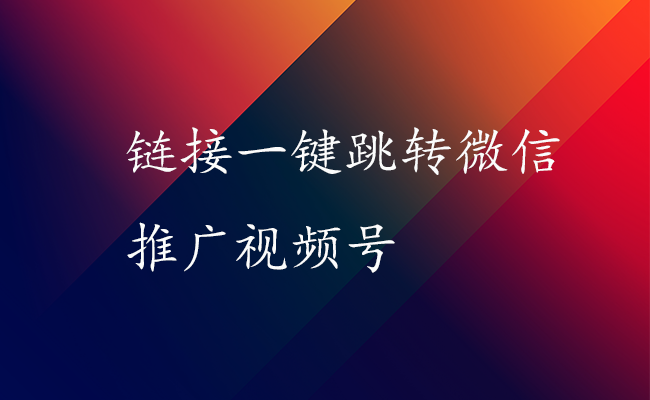 链接一键跳转微信
推广视频号